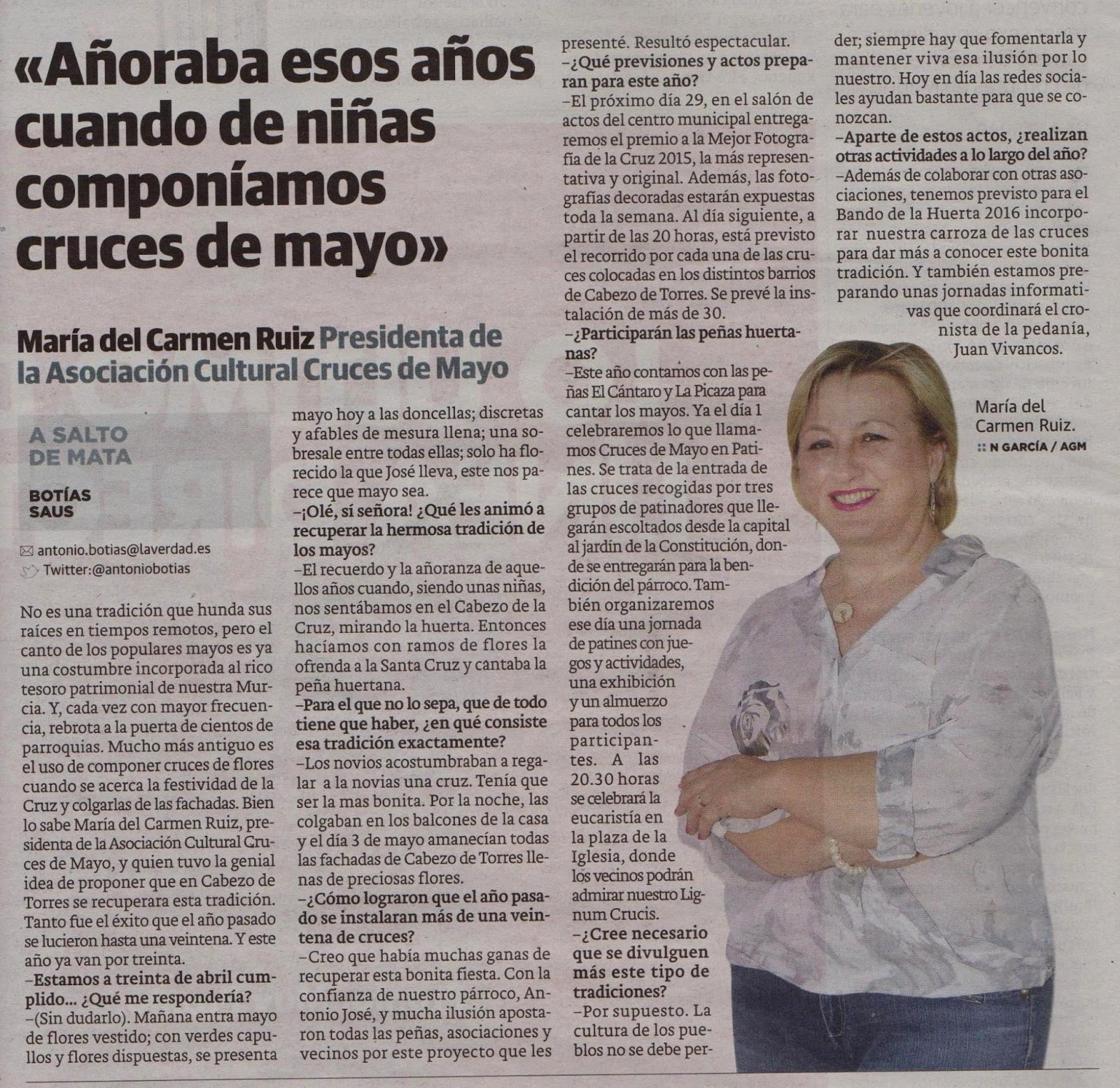 «Añoraba esos años cuando de niñas componíamos cruces de mayo»

María del Carmen Ruiz Presidenta de la Asociación Cultural Cruces de Mayo

A SALTO DE MATA

BOTÍAS SAUS

antonio.botias@laverdad.es
Twitter:@antoniobotias

No es una tradición que hunda sus raíces en tiempos remotos, pero el canto de los populares mayos es ya una costumbre incorporada al rico tesoro patrimonial de nuestra Murcia. Y, cada vez con mayor frecuencia, rebrota a la puerta de cientos de parroquias. Mucho más antiguo es el uso de componer cruces de flores cuando se acerca la festividad de la Cruz y colgarlas de las fachadas. Bien lo sabe María del Carmen Ruiz, presidenta de la Asociación Cultural Cruces de Mayo, y quien tuvo la genial idea de proponer que en Cabezo de Torres se recuperara esta tradición. Tanto fue el éxito que el año pasado se lucieron hasta una veintena. Y este año ya van por treinta.

–Estamos a treinta de abril cumplido... ¿Qué me respondería?

–(Sin dudarlo). Mañana entra mayo de flores vestido; con verdes capullos y flores dispuestas, se presenta mayo hoy a las doncellas; discretas y afables de mesura llena; una sobresale entre todas ellas; solo ha florecido la que José lleva, este nos parece que mayo sea.

–¡Olé, sí señora! ¿Qué les animó a recuperar la hermosa tradición de los mayos?

–El recuerdo y la añoranza de aquellos años cuando, siendo unas niñas, nos sentábamos en el Cabezo de la Cruz, mirando la huerta. Entonces hacíamos con ramos de flores la ofrenda a la Santa Cruz y cantaba la peña huertana.

–Para el que no lo sepa, que de todo tiene que haber, ¿en qué consiste esa tradición exactamente?

–Los novios acostumbraban a regalar a la novias una cruz. Tenía que ser la mas bonita. Por la noche, las colgaban en los balcones de la casa y el día 3 de mayo amanecían todas las fachadas de Cabezo de Torres llenas de preciosas flores.

–¿Cómo lograron que el año pasado se instalaran más de una veintena de cruces?

–Creo que había muchas ganas de recuperar esta bonita fiesta. Con la confianza de nuestro párroco, Antonio José, y mucha ilusión apostaron todas las peñas, asociaciones y vecinos por este proyecto que les presenté. Resultó espectacular.

–¿Qué previsiones y actos preparan para este año?

–El próximo día 29, en el salón de actos del centro municipal entregaremos el premio a la Mejor Fotografía de la Cruz 2015, la más representativa y original. Además, las fotografías decoradas estarán expuestas toda la semana. Al día siguiente, a partir de las 20 horas, está previsto el recorrido por cada una de las cruces colocadas en los distintos barrios de Cabezo de Torres. Se prevé la instalación de más de 30.

–¿Participarán las peñas huertanas?

–Este año contamos con las peñas El Cántaro y La Picaza para cantar los mayos. Ya el día 1 celebraremos lo que llamamos Cruces de Mayo en Patines. Se trata de la entrada de las cruces recogidas por tres grupos de patinadores que llegarán escoltados desde la capital al jardín de la Constitución, donde se entregarán para la bendición del párroco. También organizaremos ese día una jornada de patines con juegos y actividades, una exhibición y un almuerzo para todos los participantes. A las 20.30 horas se celebrará la eucaristía en la plaza de la Iglesia, donde los vecinos podrán admirar nuestro Lignum Crucis.

–¿Cree necesario que se divulguen más este tipo de tradiciones?

–Por supuesto. La cultura de los pueblos no se debe perder; siempre hay que fomentarla y mantener viva esa ilusión por lo nuestro. Hoy en día las redes sociales ayudan bastante para que se conozcan.

–Aparte de estos actos, ¿realizan otras actividades a lo largo del año?

–Además de colaborar con otras asociaciones, tenemos previsto para el Bando de la Huerta 2016 incorporar nuestra carroza de las cruces para dar más a conocer este bonita tradición. Y también estamos preparando unas jornadas informativas que coordinará el cronista de la pedanía, Juan Vivancos.

María del Carmen Ruiz. :: N GARCÍA / AGM